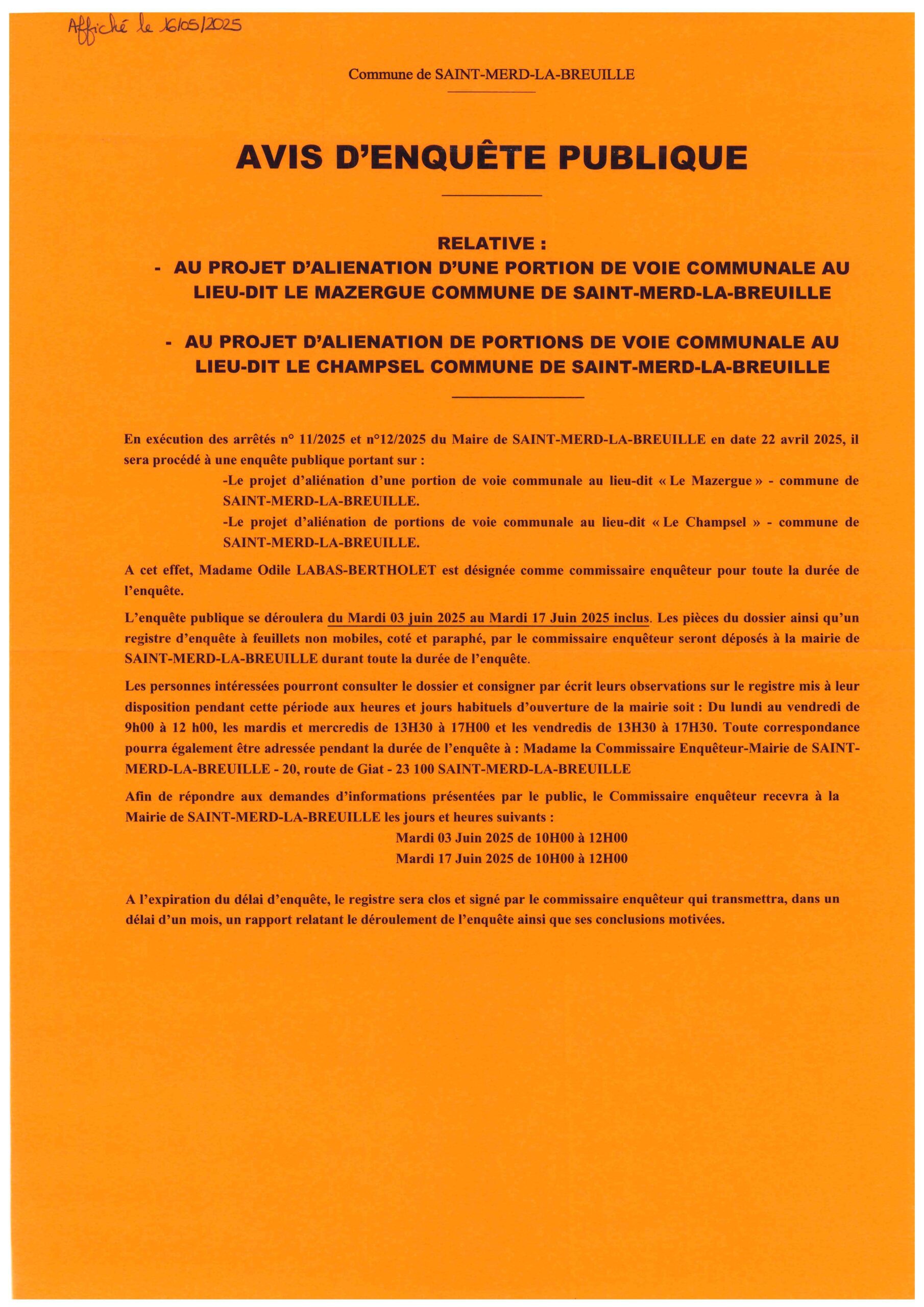 Affiché le 16/05/2025

Commune de SAINT-MERD-LA-BREUILLE

AVIS D'ENQUÊTE PUBLIQUE

RELATIVE :
- AU PROJET D'ALIENATION D'UNE PORTION DE VOIE COMMUNALE AU LIEU-DIT LE MAZERGUE COMMUNE DE SAINT-MERD-LA-BREUILLE

- AU PROJET D'ALIENATION DE PORTIONS DE VOIE COMMUNALE AU LIEU-DIT LE CHAMPSEL COMMUNE DE SAINT-MERD-LA-BREUILLE

En exécution des arrêtés n° 11/2025 et n°12/2025 du Maire de SAINT-MERD-LA-BREUILLE en date 22 avril 2025, il sera procédé à une enquête publique portant sur :
-Le projet d'aliénation d'une portion de voie communale au lieu-dit « Le Mazergue » - commune de SAINT-MERD-LA-BREUILLE.
-Le projet d'aliénation de portions de voie communale au lieu-dit « Le Champsel » - commune de SAINT-MERD-LA-BREUILLE.

A cet effet, Madame Odile LABAS-BERTHOLET est désignée comme commissaire enquêteur pour toute la durée de l'enquête.

L'enquête publique se déroulera du Mardi 03 juin 2025 au Mardi 17 Juin 2025 inclus. Les pièces du dossier ainsi qu'un registre d'enquête à feuillets non mobiles, coté et paraphé, par le commissaire enquêteur seront déposés à la mairie de SAINT-MERD-LA-BREUILLE durant toute la durée de l'enquête.

Les personnes intéressées pourront consulter le dossier et consigner par écrit leurs observations sur le registre mis à leur disposition pendant cette période aux heures et jours habituels d'ouverture de la mairie soit : Du lundi au vendredi de 9h00 à 12 h00, les mardis et mercredis de 13H30 à 17H00 et les vendredis de 13H30 à 17H30. Toute correspondance pourra également être adressée pendant la durée de l'enquête à : Madame la Commissaire Enquêteur-Mairie de SAINT-MERD-LA-BREUILLE - 20, route de Giat - 23 100 SAINT-MERD-LA-BREUILLE

Afin de répondre aux demandes d'informations présentées par le public, le Commissaire enquêteur recevra à la Mairie de SAINT-MERD-LA-BREUILLE les jours et heures suivants :
Mardi 03 Juin 2025 de 10H00 à 12H00
Mardi 17 Juin 2025 de 10H00 à 12H00

A l'expiration du délai d'enquête, le registre sera clos et signé par le commissaire enquêteur qui transmettra, dans un délai d'un mois, un rapport relatant le déroulement de l'enquête ainsi que ses conclusions motivées.